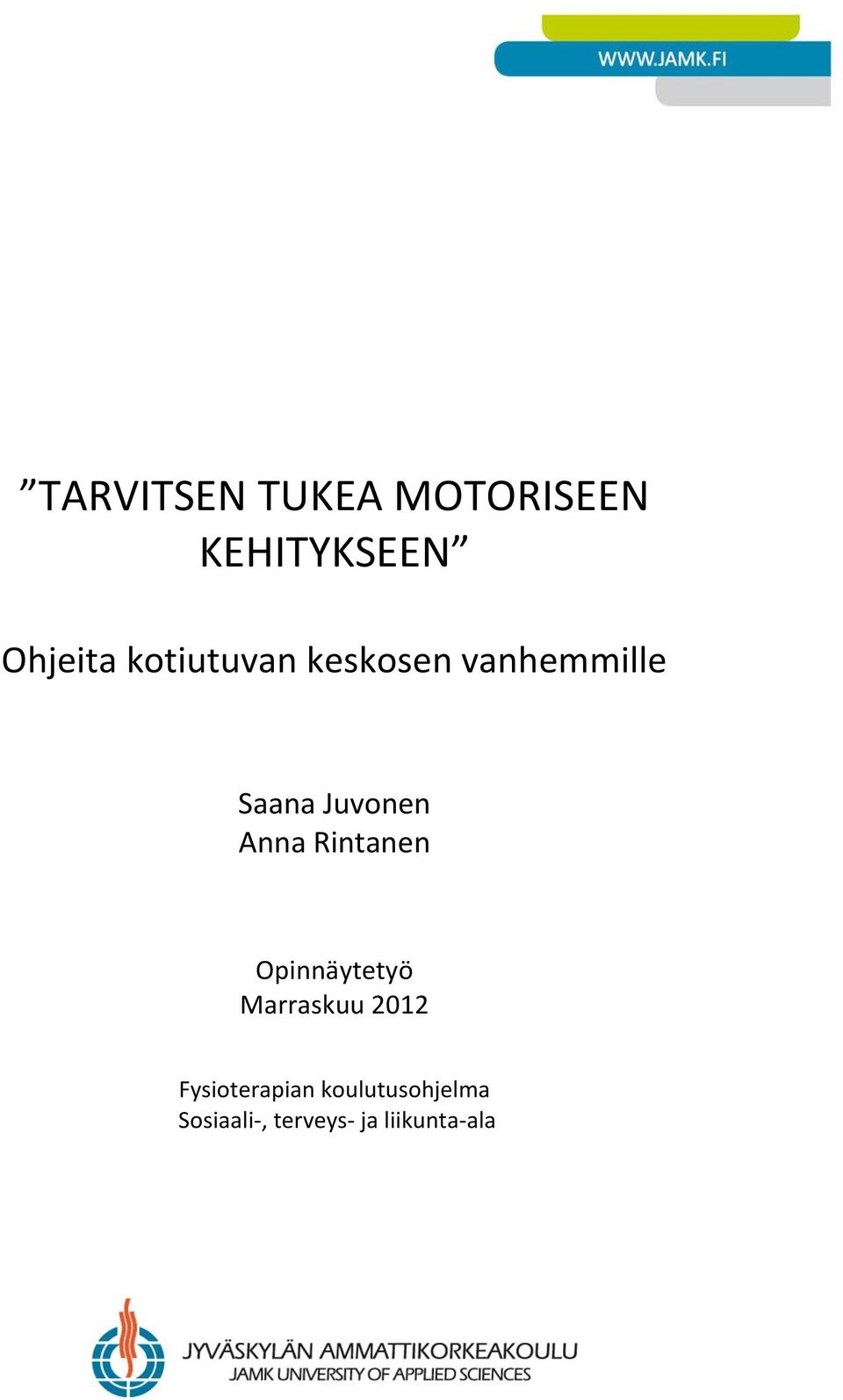 WWW.JAMK.FI

”TARVITSEN TUKEA MOTORISEEN KEHITYKSEEN”

Ohjeita kotiutuvan keskosen vanhemmille

Saana Juvonen
Anna Rintanen

Opinnäytetyö
Marraskuu 2012

Fysioterapian koulutusohjelma
Sosiaali-, terveys- ja liikunta-ala

JYVÄSKYLÄN AMMATTIKORKEAKOULU
JAMK UNIVERSITY OF APPLIED SCIENCES